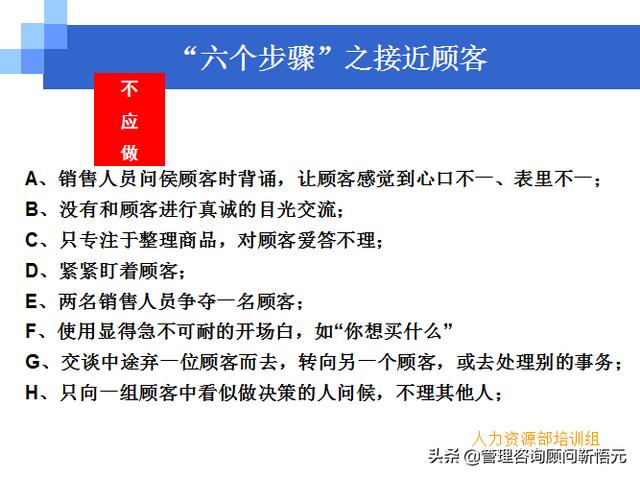 “六个步骤”之接近顾客

不应做

A、销售人员问侯顾客时背诵，让顾客感觉到心口不一、表里不一；
B、没有和顾客进行真诚的目光交流；
C、只专注于整理商品，对顾客爱答不理；
D、紧紧盯着顾客；
E、两名销售人员争夺一名顾客；
F、使用显得急不可耐的开场白，如“你想买什么”
G、交谈中途弃一位顾客而去，转向另一个顾客，或去处理别的事务；
H、只向一组顾客中看似做决策的人问候，不理其他人；

人力资源部培训组

头条 @管理咨询顾问新悟元